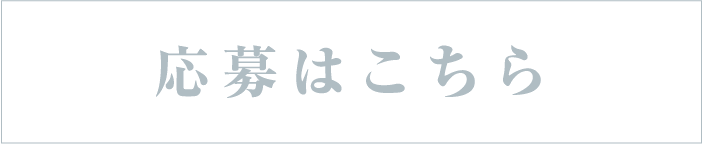 応募はこちら